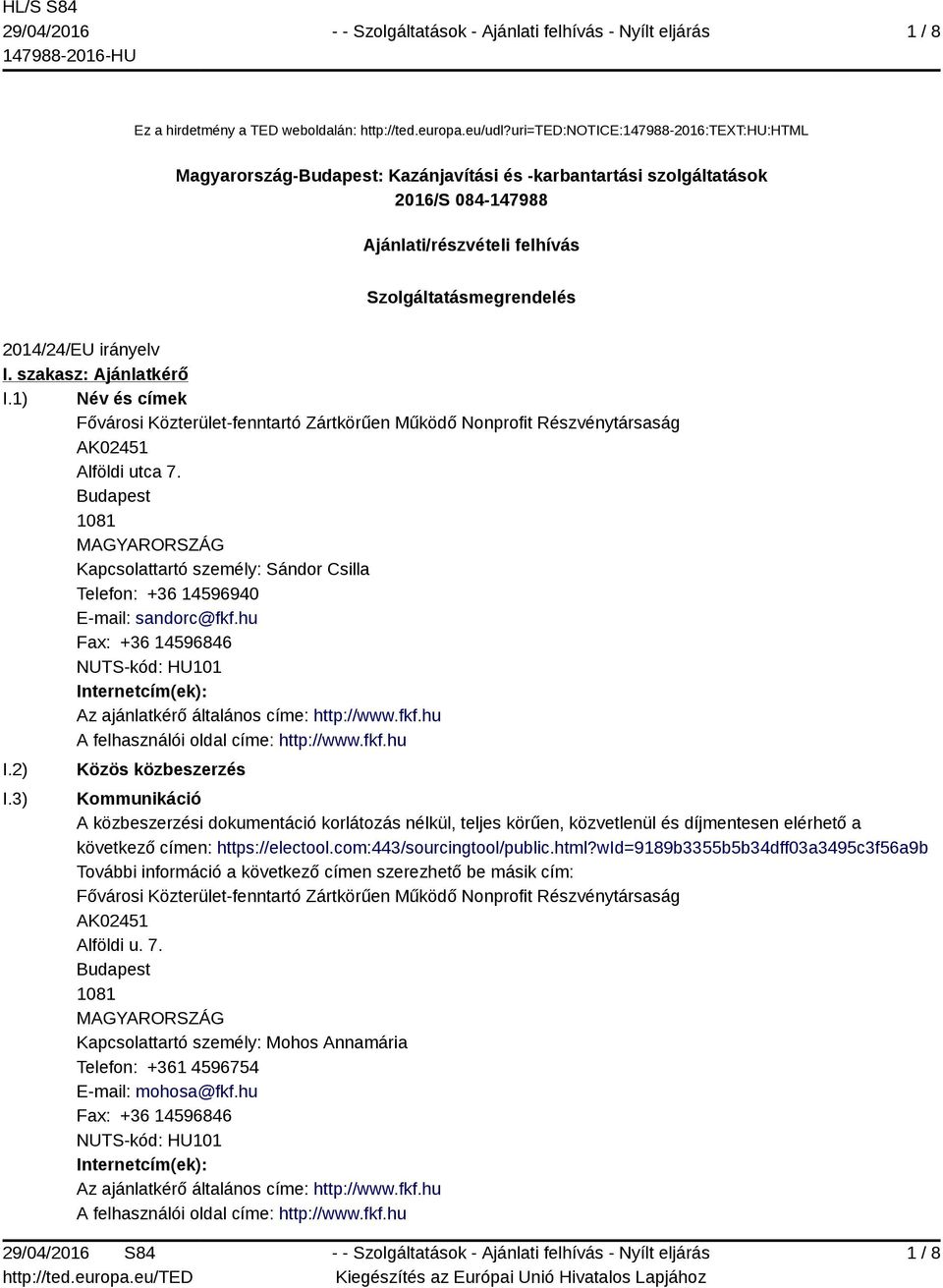 HL/S S84
29/04/2016
147988-2016-HU

- - Szolgáltatások - Ajánlati felhívás - Nyílt eljárás

1 / 8

Ez a hirdetmény a TED weboldalán: http://ted.europa.eu/udl?uri=TED:NOTICE:147988-2016:TEXT:HU:HTML

Magyarország-Budapest: Kazánjavítási és -karbantartási szolgáltatások
2016/S 084-147988

Ajánlati/részvételi felhívás

Szolgáltatásmegrendelés

2014/24/EU irányelv

I. szakasz: Ajánlatkérő

I.1) Név és címek
Fővárosi Közterület-fenntartó Zártkörűen Működő Nonprofit Részvénytársaság
AK02451
Alföldi utca 7.
Budapest
1081
MAGYARORSZÁG
Kapcsolattartó személy: Sándor Csilla
Telefon: +36 14596940
E-mail: sandorc@fkf.hu
Fax: +36 14596846
NUTS-kód: HU101
Internetcím(ek):
Az ajánlatkérő általános címe: http://www.fkf.hu
A felhasználói oldal címe: http://www.fkf.hu

I.2) Közös közbeszerzés

I.3) Kommunikáció
A közbeszerzési dokumentáció korlátozás nélkül, teljes körűen, közvetlenül és díjmentesen elérhető a következő címen: https://electool.com:443/sourcingtool/public.html?wId=9189b3355b5b34dff03a3495c3f56a9b
További információ a következő címen szerezhető be másik cím:
Fővárosi Közterület-fenntartó Zártkörűen Működő Nonprofit Részvénytársaság
AK02451
Alföldi u. 7.
Budapest
1081
MAGYARORSZÁG
Kapcsolattartó személy: Mohos Annamária
Telefon: +361 4596754
E-mail: mohosa@fkf.hu
Fax: +36 14596846
NUTS-kód: HU101
Internetcím(ek):
Az ajánlatkérő általános címe: http://www.fkf.hu
A felhasználói oldal címe: http://www.fkf.hu

29/04/2016 S84
http://ted.europa.eu/TED

- - Szolgáltatások - Ajánlati felhívás - Nyílt eljárás
Kiegészítés az Európai Unió Hivatalos Lapjához

1 / 8